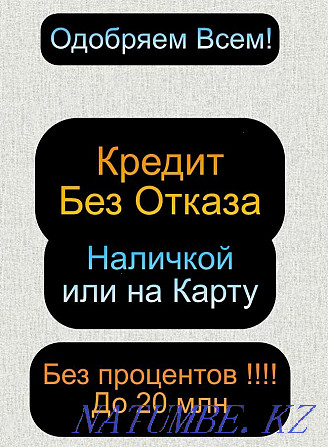 Одобряем Всем!

Кредит
Без Отказа

Наличкой
или на Карту

Без процентов !!!!
До 20 млн

NATUMBE.KZ